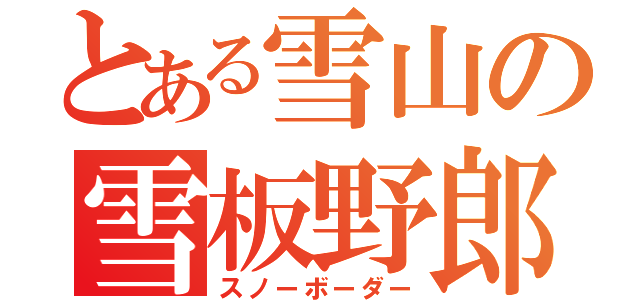 とある雪山の
雪板野郎
スノーボーダー